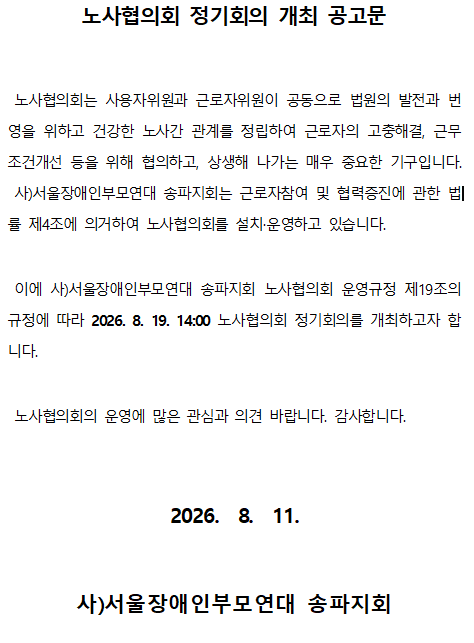 노사협의회 정기회의 개최 공고문

노사협의회는 사용자위원과 근로자위원이 공동으로 법원의 발전과 번영을 위하고 건강한 노사간 관계를 정립하여 근로자의 고충해결, 근무조건개선 등을 위해 협의하고, 상생해 나가는 매우 중요한 기구입니다. 사)서울장애인부모연대 송파지회는 근로자참여 및 협력증진에 관한 법률 제4조에 의거하여 노사협의회를 설치·운영하고 있습니다.

이에 사)서울장애인부모연대 송파지회 노사협의회 운영규정 제19조의 규정에 따라 2026. 8. 19. 14:00 노사협의회 정기회의를 개최하고자 합니다.

노사협의회의 운영에 많은 관심과 의견 바랍니다. 감사합니다.

2026. 8. 11.

사)서울장애인부모연대 송파지회